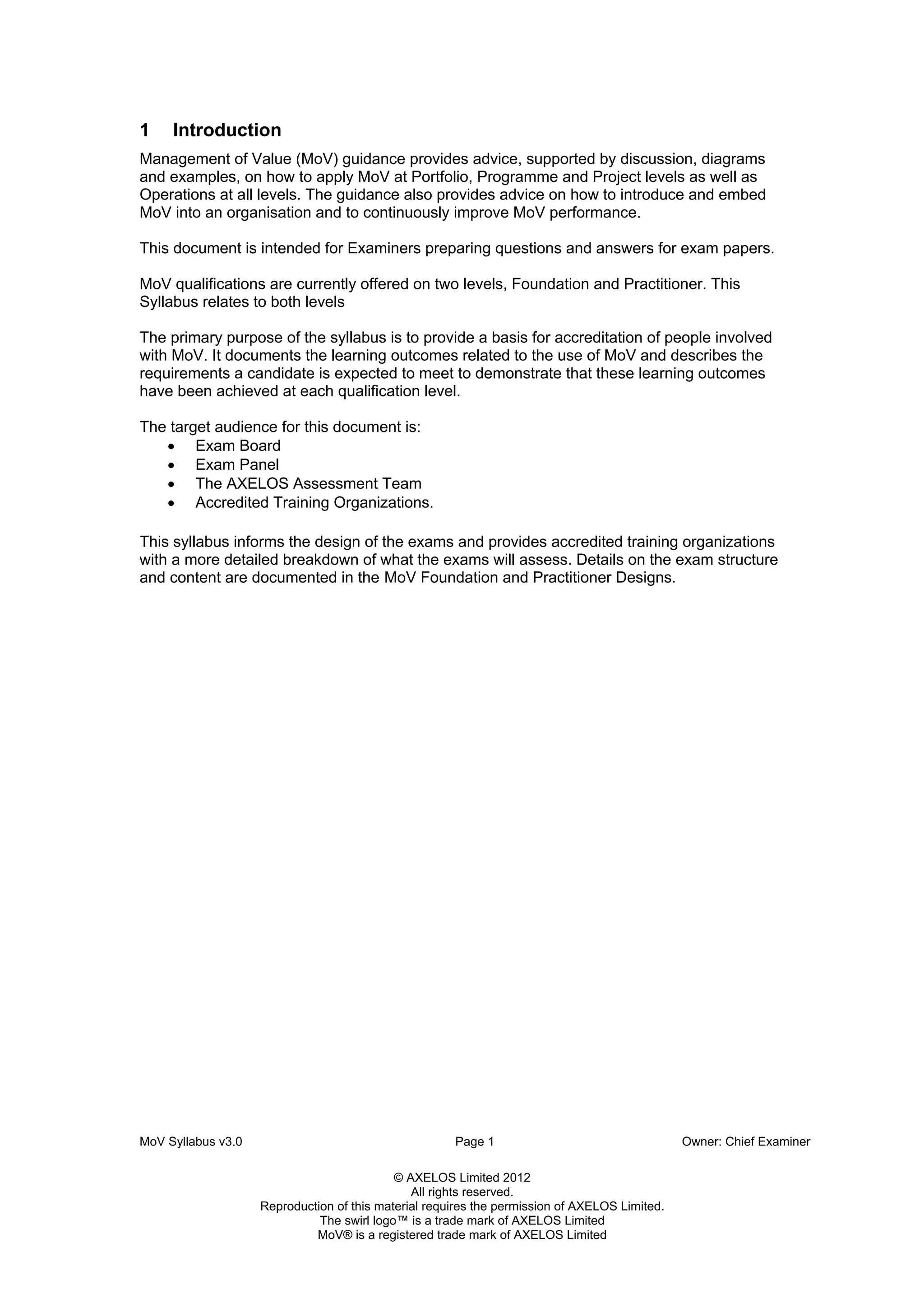 1 Introduction

Management of Value (MoV) guidance provides advice, supported by discussion, diagrams and examples, on how to apply MoV at Portfolio, Programme and Project levels as well as Operations at all levels. The guidance also provides advice on how to introduce and embed MoV into an organisation and to continuously improve MoV performance.

This document is intended for Examiners preparing questions and answers for exam papers.

MoV qualifications are currently offered on two levels, Foundation and Practitioner. This Syllabus relates to both levels

The primary purpose of the syllabus is to provide a basis for accreditation of people involved with MoV. It documents the learning outcomes related to the use of MoV and describes the requirements a candidate is expected to meet to demonstrate that these learning outcomes have been achieved at each qualification level.

The target audience for this document is:
• Exam Board
• Exam Panel
• The AXELOS Assessment Team
• Accredited Training Organizations.

This syllabus informs the design of the exams and provides accredited training organizations with a more detailed breakdown of what the exams will assess. Details on the exam structure and content are documented in the MoV Foundation and Practitioner Designs.

MoV Syllabus v3.0 Page 1 Owner: Chief Examiner

© AXELOS Limited 2012
All rights reserved.
Reproduction of this material requires the permission of AXELOS Limited.
The swirl logo™ is a trade mark of AXELOS Limited
MoV® is a registered trade mark of AXELOS Limited